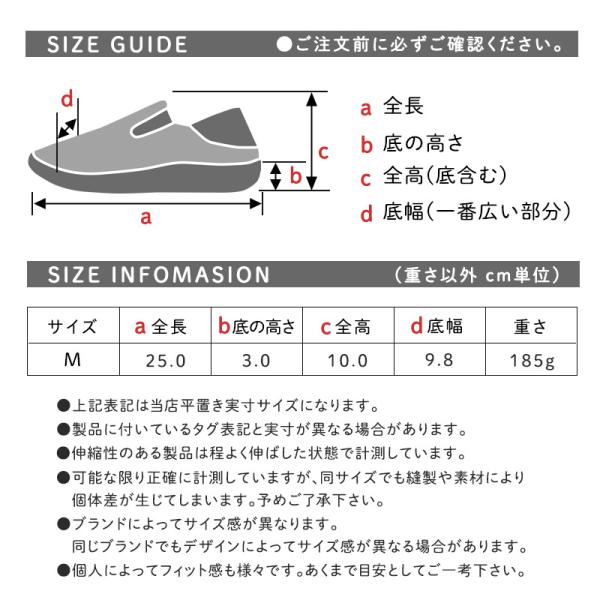 SIZE GUIDE ●ご注文前に必ずご確認ください。

d

c

b

a

a 全長
b 底の高さ
c 全高(底含む)
d 底幅(一番広い部分)

SIZE INFOMASION (重さ以外 cm単位)

| サイズ | a 全長 | b 底の高さ | c 全高 | d 底幅 | 重さ |
|---|---|---|---|---|---|
| M | 25.0 | 3.0 | 10.0 | 9.8 | 185g |

●上記表記は当店平置き実寸サイズになります。
●製品に付いているタグ表記と実寸が異なる場合があります。
●伸縮性のある製品は程よく伸ばした状態で計測しています。
●可能な限り正確に計測していますが、同サイズでも縫製や素材により個体差が生じてしまいます。予めご了承下さい。
●ブランドによってサイズ感が異なります。
同じブランドでもデザインによってサイズ感が異なる場合があります。
●個人によってフィット感も様々です。あくまで目安としてご一考下さい。